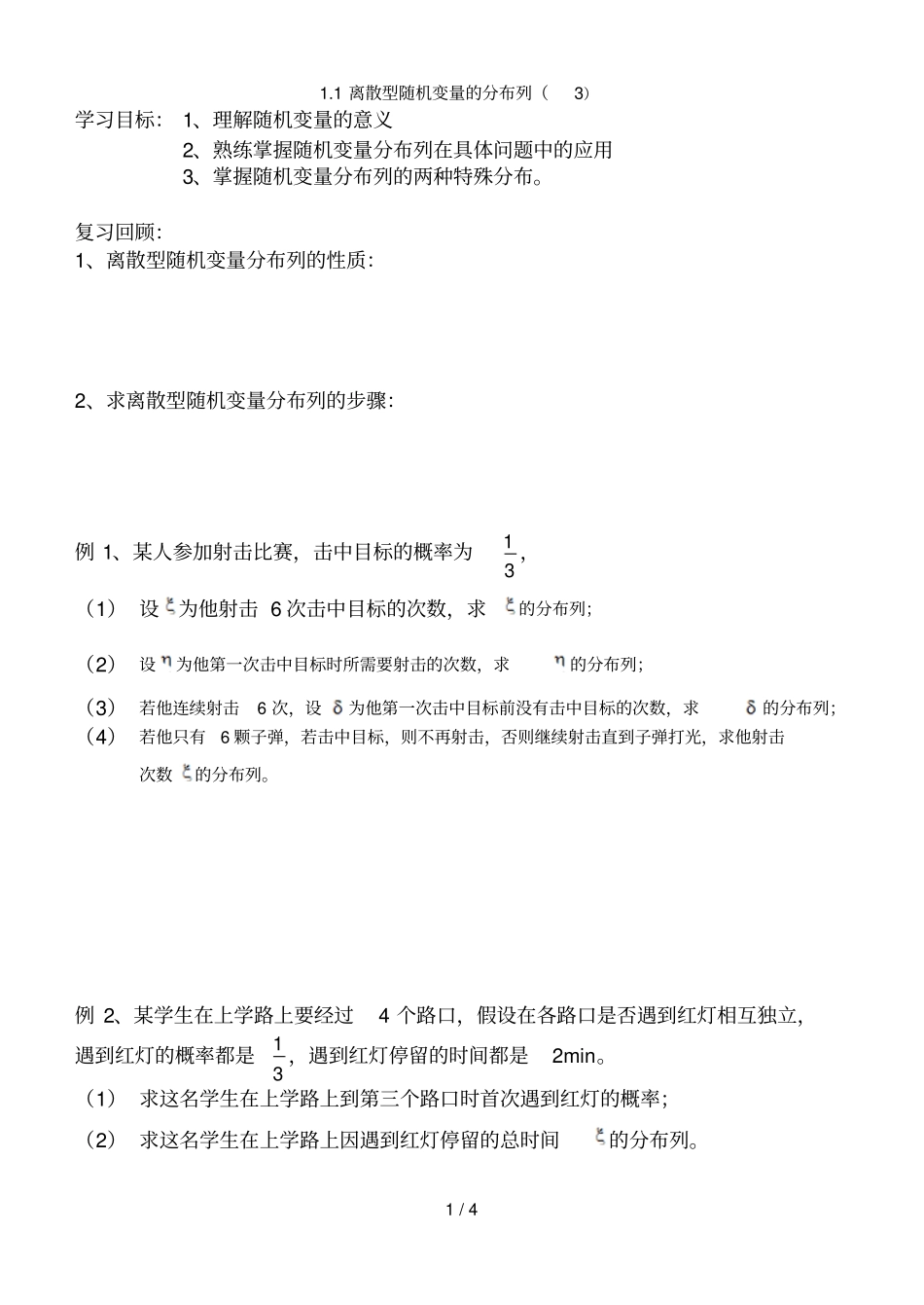 1.1 离散型随机变量的分布列（ 3）

学习目标： 1、理解随机变量的意义

2、熟练掌握随机变量分布列在具体问题中的应用

3、掌握随机变量分布列的两种特殊分布。

复习回顾:

1、离散型随机变量分布列的性质:

2、求离散型随机变量分布列的步骤:

例 1、某人参加射击比赛，击中目标的概率为 $\frac{1}{3}$，

（1） 设 $\xi$ 为他射击 6 次击中目标的次数，求 $\xi$ 的分布列;

（2） 设 $\eta$ 为他第一次击中目标时所需要射击的次数，求 $\eta$ 的分布列;

（3） 若他连续射击 6 次，设 $\delta$ 为他第一次击中目标前没有击中目标的次数，求 $\delta$ 的分布列;

（4） 若他只有 6 颗子弹，若击中目标，则不再射击，否则继续射击直到子弹打光，求他射击次数 $\xi$ 的分布列。

例 2、某学生在上学路上要经过 4 个路口，假设在各路口是否遇到红灯相互独立，遇到红灯的概率都是 $\frac{1}{3}$，遇到红灯停留的时间都是 2min。

（1） 求这名学生在上学路上到第三个路口时首次遇到红灯的概率;

（2） 求这名学生在上学路上因遇到红灯停留的总时间 $\xi$ 的分布列。

1 / 4